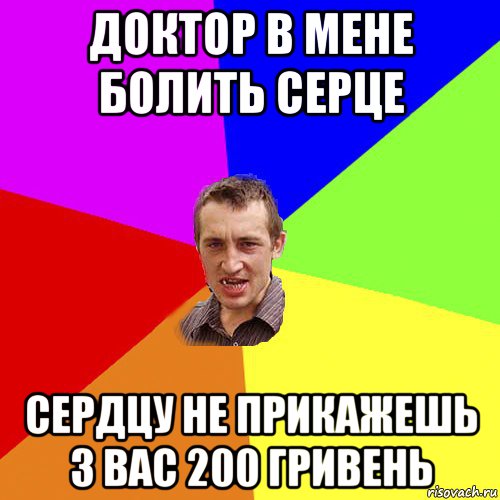 ДОКТОР В МЕНЕ БОЛИТЬ СЕРЦЕ

СЕРДЦУ НЕ ПРИКАЖЕШЬ З ВАС 200 ГРИВЕНЬ

risovach.ru